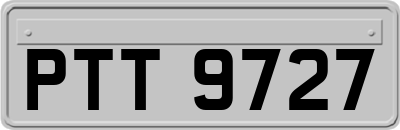 PTT 9727